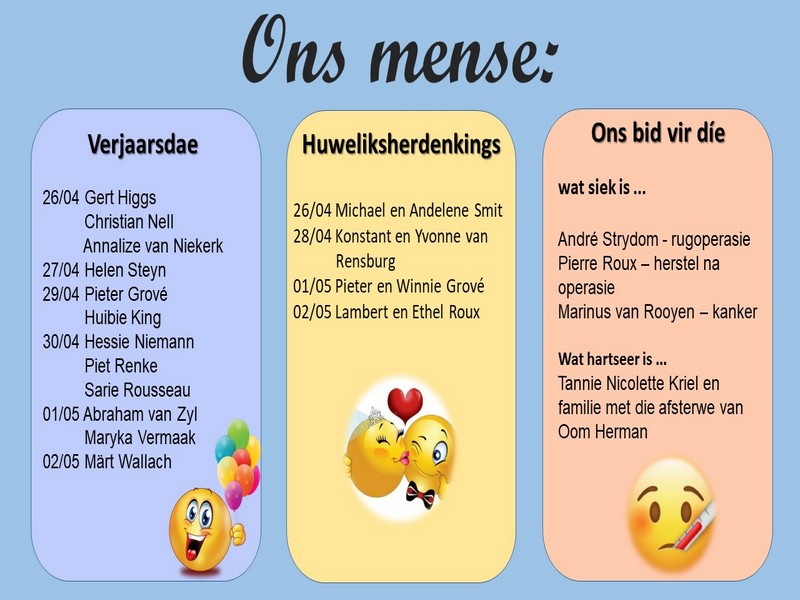 Ons mense:

Verjaarsdae

26/04 Gert Higgs
Christian Nell
Annalize van Niekerk
27/04 Helen Steyn
29/04 Pieter Grové
Huibie King
30/04 Hessie Niemann
Piet Renke
Sarie Rousseau
01/05 Abraham van Zyl
Maryka Vermaak
02/05 Märt Wallach

Huweliksherdenkings

26/04 Michael en Andelene Smit
28/04 Konstant en Yvonne van Rensburg
01/05 Pieter en Winnie Grové
02/05 Lambert en Ethel Roux

Ons bid vir díe

wat siek is ...

André Strydom - rugoperasie
Pierre Roux – herstel na operasie
Marinus van Rooyen – kanker

Wat hartseer is ...
Tannie Nicolette Kriel en familie met die afsterwe van Oom Herman